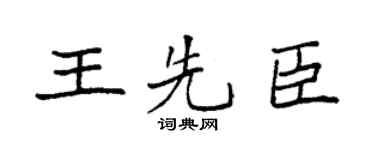 王先臣

词典网